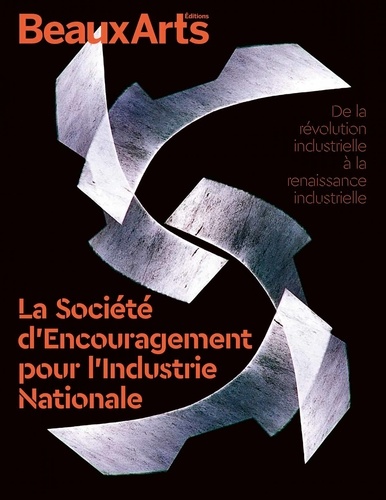 BeauxArts Éditions

De la révolution industrielle à la renaissance industrielle

La Société d'Encouragement pour l'Industrie Nationale